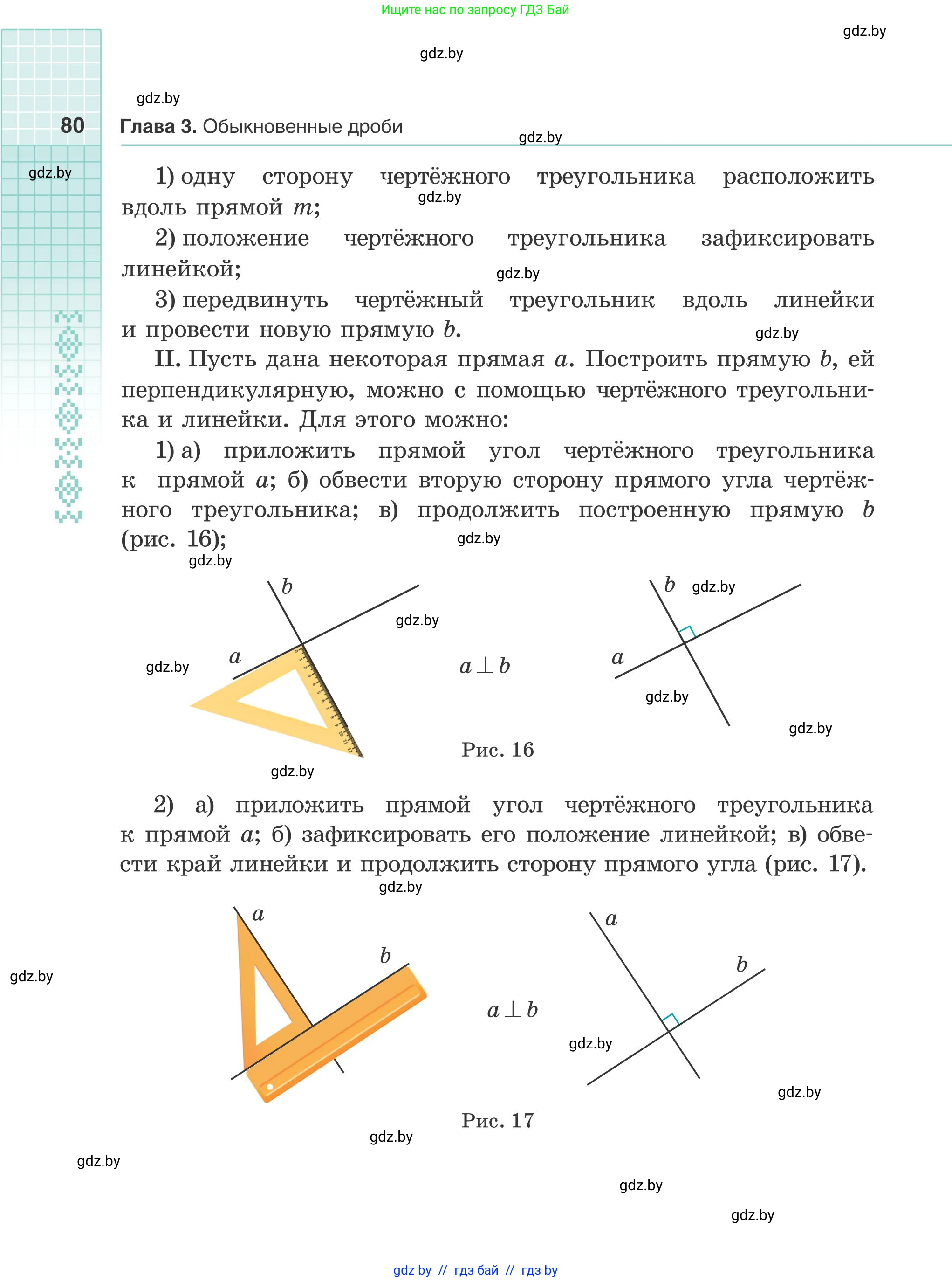 Ищите нас по запросу ГДЗ Бай

gdz.by

gdz.by

gdz.by

80 Глава 3. Обыкновенные дроби

gdz.by

gdz.by

1) одну сторону чертёжного треугольника расположить вдоль прямой $m$;

gdz.by

2) положение чертёжного треугольника зафиксировать линейкой;

gdz.by

3) передвинуть чертёжный треугольник вдоль линейки и провести новую прямую $b$.

gdz.by

II. Пусть дана некоторая прямая $a$. Построить прямую $b$, ей перпендикулярную, можно с помощью чертёжного треугольника и линейки. Для этого можно:

1) а) приложить прямой угол чертёжного треугольника к прямой $a$; б) обвести вторую сторону прямого угла чертёжного треугольника; в) продолжить построенную прямую $b$ (рис. 16);

gdz.by

gdz.by

$b$

gdz.by

$a$

gdz.by

$a \perp b$

$b$

gdz.by

$a$

gdz.by

gdz.by

Рис. 16

gdz.by

2) а) приложить прямой угол чертёжного треугольника к прямой $a$; б) зафиксировать его положение линейкой; в) обвести край линейки и продолжить сторону прямого угла (рис. 17).

gdz.by

$a$

$b$

gdz.by

$a \perp b$

$a$

$b$

gdz.by

gdz.by

Рис. 17

gdz.by

gdz.by

gdz.by

gdz.by

gdz by // гдз бай // гдз by